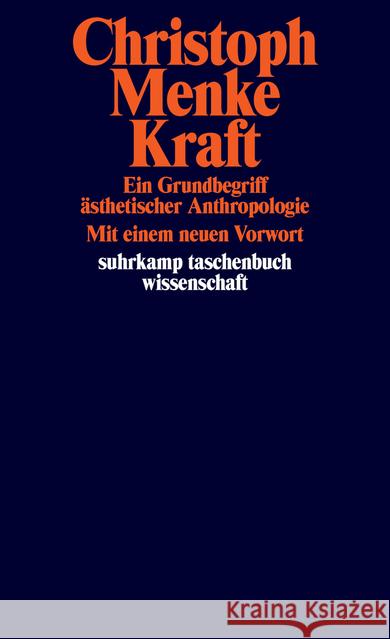 Christoph Menke
Kraft

Ein Grundbegriff ästhetischer Anthropologie

Mit einem neuen Vorwort

suhrkamp taschenbuch wissenschaft